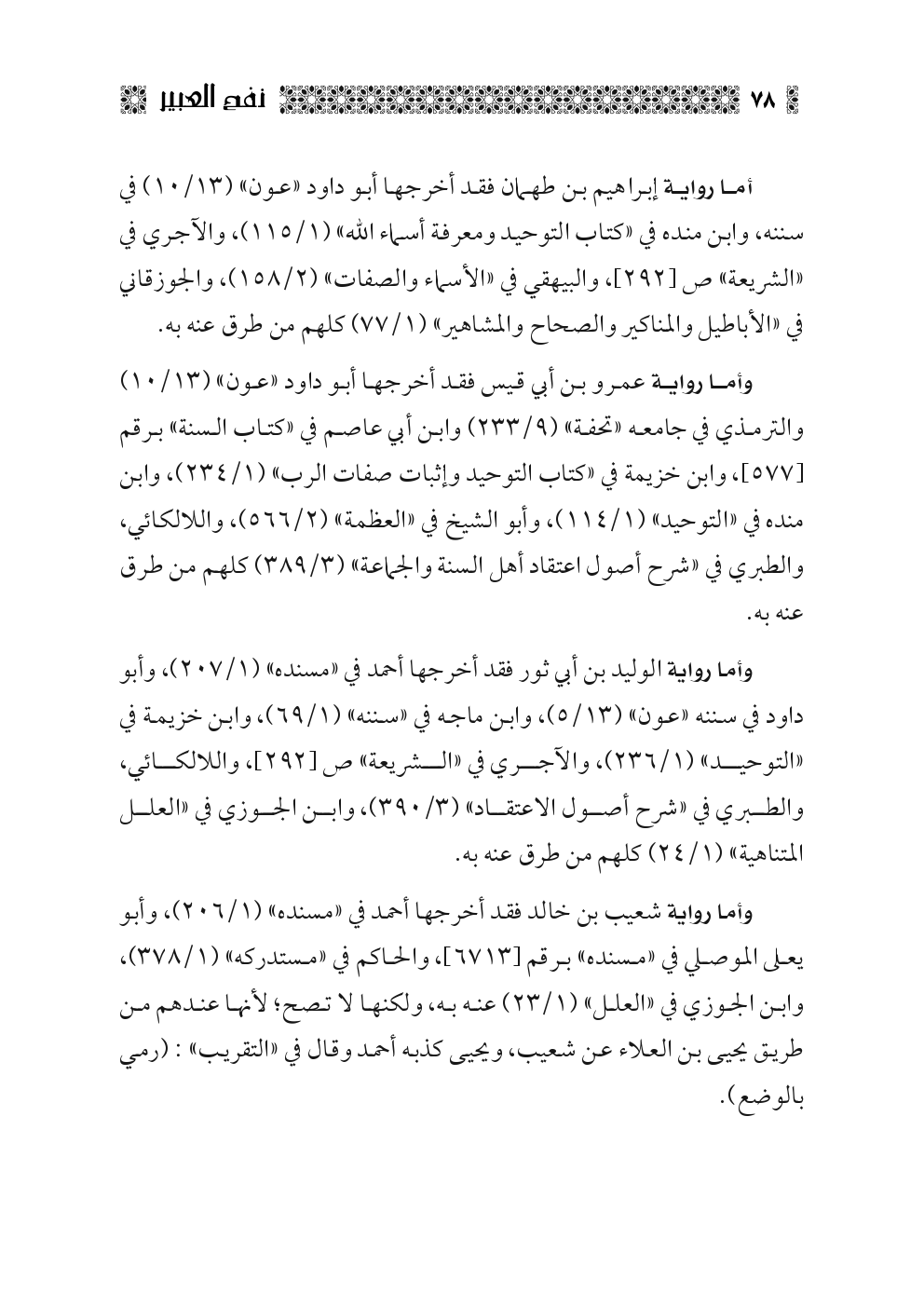 ٧٨ نفح العبير

أما رواية إبراهيم بن طهمان فقد أخرجها أبو داود «عون» (١٠/١٣) في سننه، وابن منده في «كتاب التوحيد ومعرفة أسماء الله» (١١٥/١)، والآجري في «الشريعة» ص [٢٩٢]، والبيهقي في «الأسماء والصفات» (١٥٨/٢)، والجوزقاني في «الأباطيل والمناكير والصحاح والمشاهير» (٧٧/١) كلهم من طرق عنه به.

وأما رواية عمرو بن أبي قيس فقد أخرجها أبو داود «عون» (١٠/١٣) والترمذي في جامعه «تحفة» (٢٣٣/٩) وابن أبي عاصم في «كتاب السنة» برقم [٥٧٧]، وابن خزيمة في «كتاب التوحيد وإثبات صفات الرب» (٢٣٤/١)، وابن منده في «التوحيد» (١١٤/١)، وأبو الشيخ في «العظمة» (٥٦٦/٢)، واللالكائي، والطبري في «شرح أصول اعتقاد أهل السنة والجماعة» (٣٨٩/٣) كلهم من طرق عنه به.

وأما رواية الوليد بن أبي ثور فقد أخرجها أحمد في «مسنده» (٢٠٧/١)، وأبو داود في سننه «عون» (٥/١٣)، وابن ماجه في «سننه» (٦٩/١)، وابن خزيمة في «التوحيد» (٢٣٦/١)، والآجري في «الشريعة» ص [٢٩٢]، واللالكائي، والطبري في «شرح أصول الاعتقاد» (٣٩٠/٣)، وابن الجوزي في «العلل المتناهية» (٢٤/١) كلهم من طرق عنه به.

وأما رواية شعيب بن خالد فقد أخرجها أحمد في «مسنده» (٢٠٦/١)، وأبو يعلى الموصلي في «مسنده» برقم [٦٧١٣]، والحاكم في «مستدركه» (٣٧٨/١)، وابن الجوزي في «العلل» (٢٣/١) عنه به، ولكنها لا تصح؛ لأنها عندهم من طريق يحيى بن العلاء عن شعيب، ويحيى كذبه أحمد وقال في «التقريب» : (رمي بالوضع).